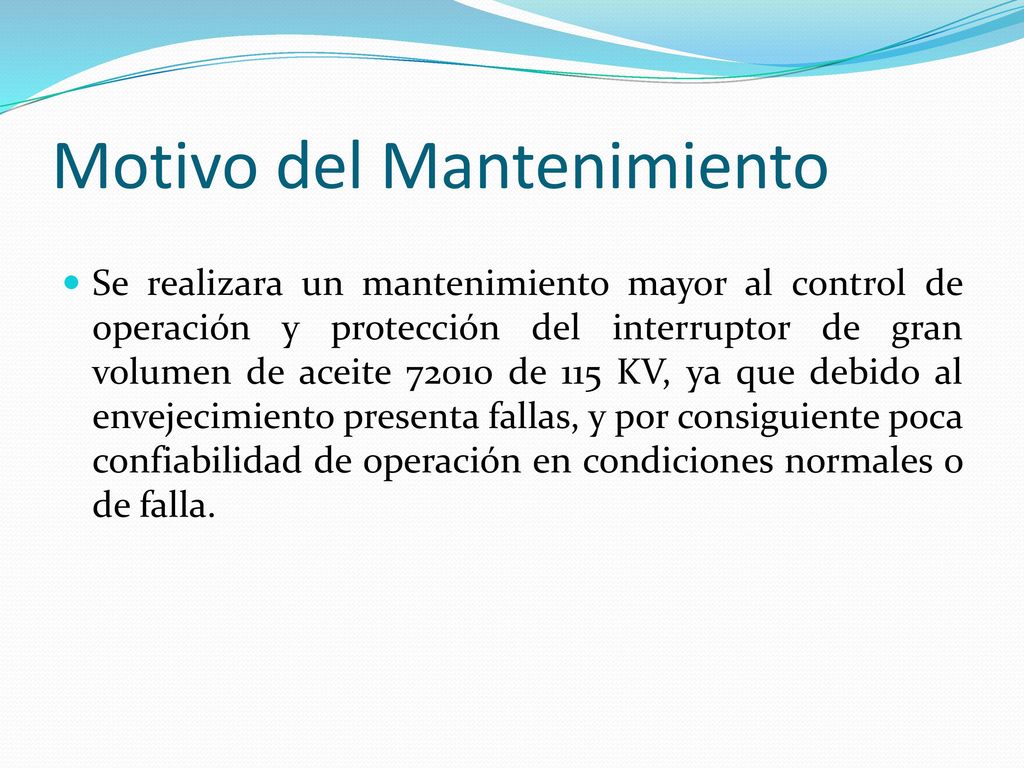 Motivo del Mantenimiento

Se realizara un mantenimiento mayor al control de operación y protección del interruptor de gran volumen de aceite 72010 de 115 KV, ya que debido al envejecimiento presenta fallas, y por consiguiente poca confiabilidad de operación en condiciones normales o de falla.